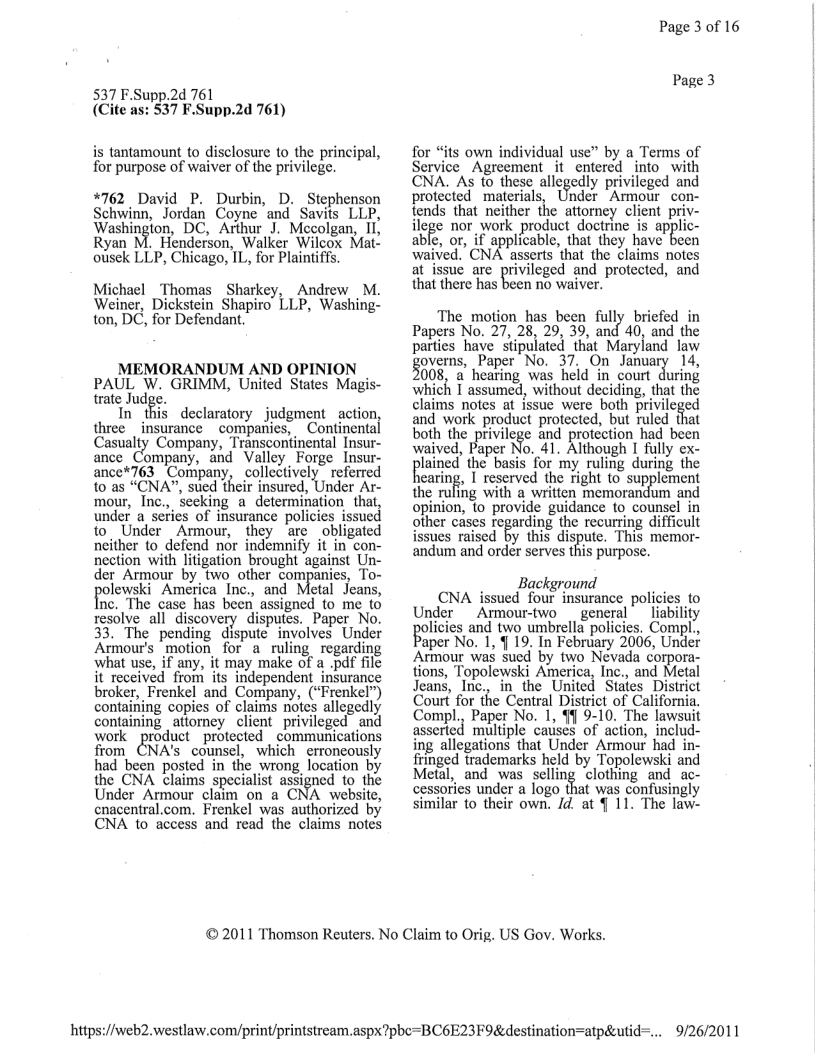 Page 3 of 16

Page 3

537 F.Supp.2d 761
(Cite as: 537 F.Supp.2d 761)

is tantamount to disclosure to the principal, for purpose of waiver of the privilege.

*762 David P. Durbin, D. Stephenson Schwinn, Jordan Coyne and Savits LLP, Washington, DC, Arthur J. Mccolgan, II, Ryan M. Henderson, Walker Wilcox Matousek LLP, Chicago, IL, for Plaintiffs.

Michael Thomas Sharkey, Andrew M. Weiner, Dickstein Shapiro LLP, Washington, DC, for Defendant.

MEMORANDUM AND OPINION
PAUL W. GRIMM, United States Magistrate Judge.

In this declaratory judgment action, three insurance companies, Continental Casualty Company, Transcontinental Insurance Company, and Valley Forge Insurance*763 Company, collectively referred to as "CNA", sued their insured, Under Armour, Inc., seeking a determination that, under a series of insurance policies issued to Under Armour, they are obligated neither to defend nor indemnify it in connection with litigation brought against Under Armour by two other companies, Topolewski America Inc., and Metal Jeans, Inc. The case has been assigned to me to resolve all discovery disputes. Paper No. 33. The pending dispute involves Under Armour's motion for a ruling regarding what use, if any, it may make of a .pdf file it received from its independent insurance broker, Frenkel and Company, ("Frenkel") containing copies of claims notes allegedly containing attorney client privileged and work product protected communications from CNA's counsel, which erroneously had been posted in the wrong location by the CNA claims specialist assigned to the Under Armour claim on a CNA website, cnacentral.com. Frenkel was authorized by CNA to access and read the claims notes for "its own individual use" by a Terms of Service Agreement it entered into with CNA. As to these allegedly privileged and protected materials, Under Armour contends that neither the attorney client privilege nor work product doctrine is applicable, or, if applicable, that they have been waived. CNA asserts that the claims notes at issue are privileged and protected, and that there has been no waiver.

The motion has been fully briefed in Papers No. 27, 28, 29, 39, and 40, and the parties have stipulated that Maryland law governs, Paper No. 37. On January 14, 2008, a hearing was held in court during which I assumed, without deciding, that the claims notes at issue were both privileged and work product protected, but ruled that both the privilege and protection had been waived, Paper No. 41. Although I fully explained the basis for my ruling during the hearing, I reserved the right to supplement the ruling with a written memorandum and opinion, to provide guidance to counsel in other cases regarding the recurring difficult issues raised by this dispute. This memorandum and order serves this purpose.

Background

CNA issued four insurance policies to Under Armour-two general liability policies and two umbrella policies. Compl., Paper No. 1, ¶ 19. In February 2006, Under Armour was sued by two Nevada corporations, Topolewski America, Inc., and Metal Jeans, Inc., in the United States District Court for the Central District of California. Compl., Paper No. 1, ¶¶ 9-10. The lawsuit asserted multiple causes of action, including allegations that Under Armour had infringed trademarks held by Topolewski and Metal, and was selling clothing and accessories under a logo that was confusingly similar to their own. Id. at ¶ 11. The law-

© 2011 Thomson Reuters. No Claim to Orig. US Gov. Works.

https://web2.westlaw.com/print/printstream.aspx?pbc=BC6E23F9&destination=atp&utid=... 9/26/2011